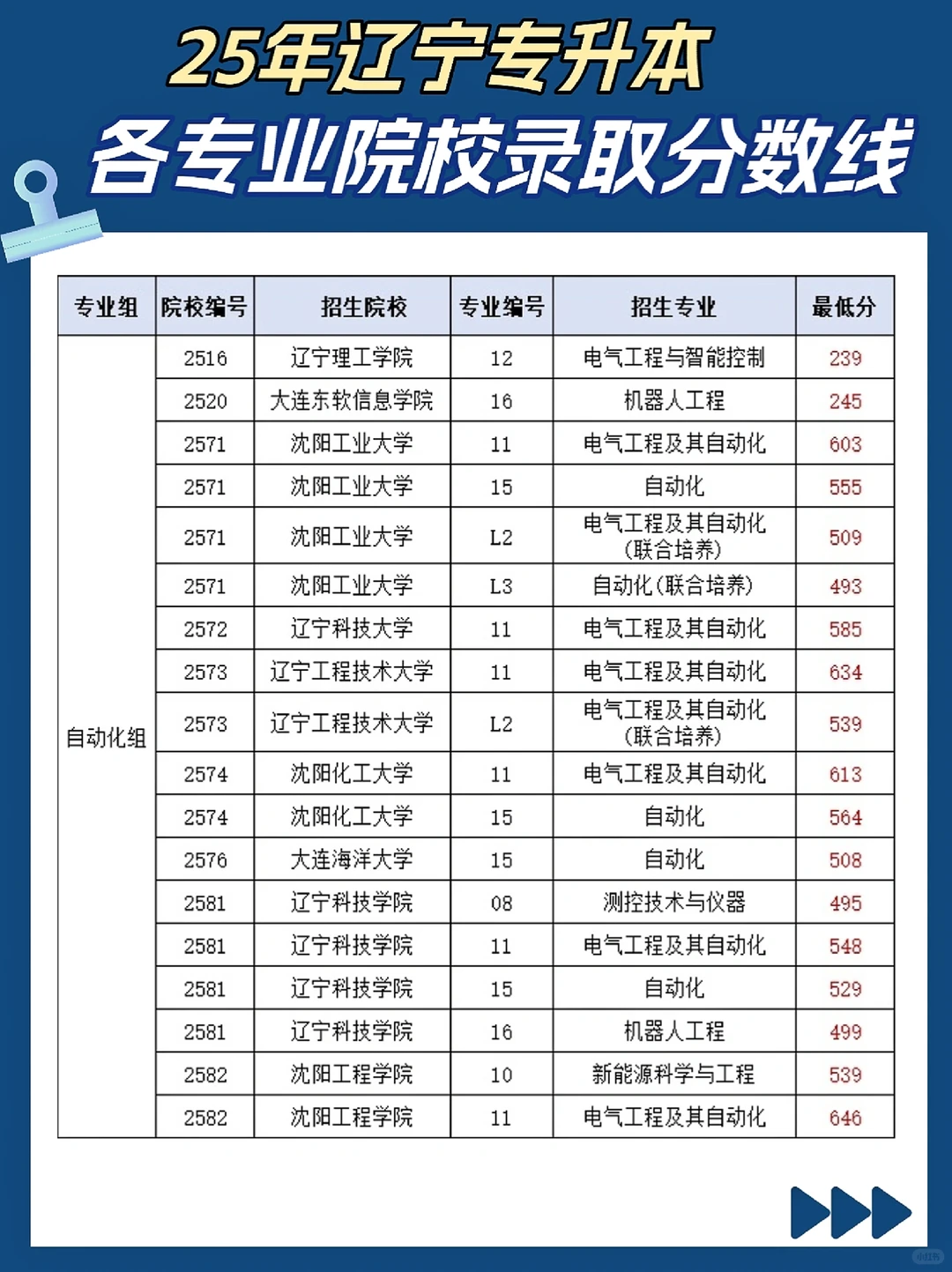 25年辽宁专升本

各专业院校录取分数线

| 专业组 | 院校编号 | 招生院校 | 专业编号 | 招生专业 | 最低分 |
|---|---|---|---|---|---|
| 自动化组 | 2516 | 辽宁理工学院 | 12 | 电气工程与智能控制 | 239 |
| | 2520 | 大连东软信息学院 | 16 | 机器人工程 | 245 |
| | 2571 | 沈阳工业大学 | 11 | 电气工程及其自动化 | 603 |
| | 2571 | 沈阳工业大学 | 15 | 自动化 | 555 |
| | 2571 | 沈阳工业大学 | L2 | 电气工程及其自动化(联合培养) | 509 |
| | 2571 | 沈阳工业大学 | L3 | 自动化(联合培养) | 493 |
| | 2572 | 辽宁科技大学 | 11 | 电气工程及其自动化 | 585 |
| | 2573 | 辽宁工程技术大学 | 11 | 电气工程及其自动化 | 634 |
| | 2573 | 辽宁工程技术大学 | L2 | 电气工程及其自动化(联合培养) | 539 |
| | 2574 | 沈阳化工大学 | 11 | 电气工程及其自动化 | 613 |
| | 2574 | 沈阳化工大学 | 15 | 自动化 | 564 |
| | 2576 | 大连海洋大学 | 15 | 自动化 | 508 |
| | 2581 | 辽宁科技学院 | 08 | 测控技术与仪器 | 495 |
| | 2581 | 辽宁科技学院 | 11 | 电气工程及其自动化 | 548 |
| | 2581 | 辽宁科技学院 | 15 | 自动化 | 529 |
| | 2581 | 辽宁科技学院 | 16 | 机器人工程 | 499 |
| | 2582 | 沈阳工程学院 | 10 | 新能源科学与工程 | 539 |
| | 2582 | 沈阳工程学院 | 11 | 电气工程及其自动化 | 646 |